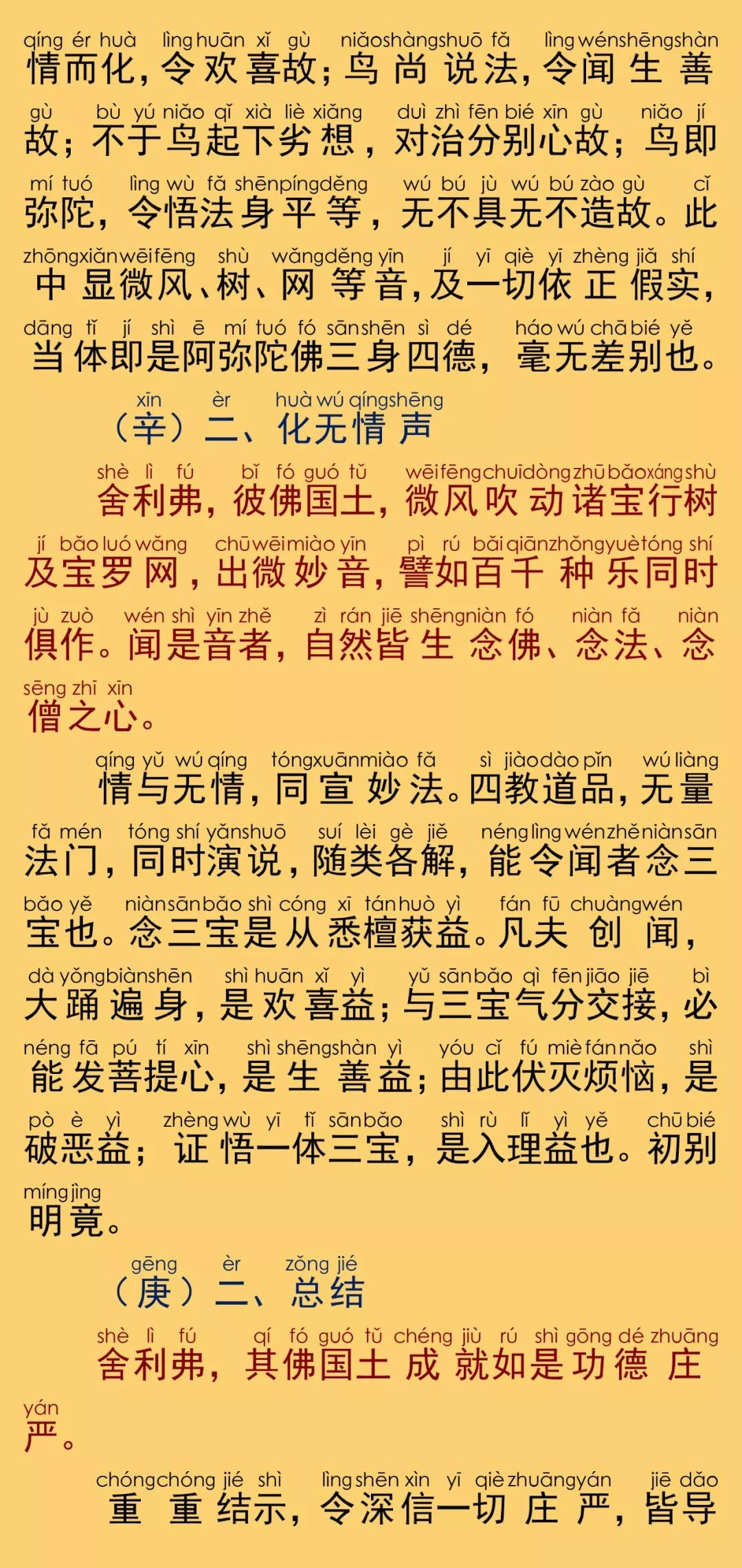 qíng ér huà lìng huān xǐ gù niǎo shàng shuō fǎ lìng wén shēng shàn
情而化，令欢喜故；鸟尚说法，令闻生善

gù bù yú niǎo qǐ xià liè xiǎng duì zhì fēn bié xīn gù niǎo jí
故；不于鸟起下劣想，对治分别心故；鸟即

mí tuó lìng wù fǎ shēn píng děng wú bú jù wú bú zào gù cǐ
弥陀，令悟法身平等，无不具无不造故。此

zhōng xiǎn wēi fēng shù wǎng děng yīn jí yī qiè yī zhèng jiǎ shí
中显微风、树、网等音，及一切依正假实，

dāng tǐ jí shì ē mí tuó fó sān shēn sì dé háo wú chā bié yě
当体即是阿弥陀佛三身四德，毫无差别也。

xīn èr huà wú qíng shēng
（辛）二、化无情声

shè lì fú bǐ fó guó tǔ wēi fēng chuī dòng zhū bǎo xáng shù
舍利弗，彼佛国土，微风吹动诸宝行树

jí bǎo luó wǎng chū wēi miào yīn pì rú bǎi qiān zhǒng yuè tóng shí
及宝罗网，出微妙音，譬如百千种乐同时

jù zuò wén shì yīn zhě zì rán jiē shēng niàn fó niàn fǎ niàn
俱作。闻是音者，自然皆生念佛、念法、念

sēng zhī xīn
僧之心。

qíng yǔ wú qíng tóng xuān miào fǎ sì jiào dào pǐn wú liàng
情与无情，同宣妙法。四教道品，无量

fǎ mén tóng shí yǎn shuō suí lèi gè jiě néng lìng wén zhě niàn sān
法门，同时演说，随类各解，能令闻者念三

bǎo yě niàn sān bǎo shì cóng xī tán huò yì fán fū chuàng wén
宝也。念三宝是从悉檀获益。凡夫创闻，

dà yǒng biàn shēn shì huān xǐ yì yǔ sān bǎo qì fēn jiāo jiē bì
大踊遍身，是欢喜益；与三宝气分交接，必

néng fā pú tí xīn shì shēng shàn yì yóu cǐ fú miè fán nǎo shì
能发菩提心，是生善益；由此伏灭烦恼，是

pò è yì zhèng wù yī tǐ sān bǎo shì rù lǐ yì yě chū bié
破恶益；证悟一体三宝，是入理益也。初别

míng jìng
明竟。

gēng èr zǒng jié
（庚）二、总结

shè lì fú qí fó guó tǔ chéng jiù rú shì gōng dé zhuāng
舍利弗，其佛国土成就如是功德庄

yán
严。

chóng chóng jié shì lìng shēn xìn yī qiè zhuāng yán jiē dǎo
重重结示，令深信一切庄严，皆导